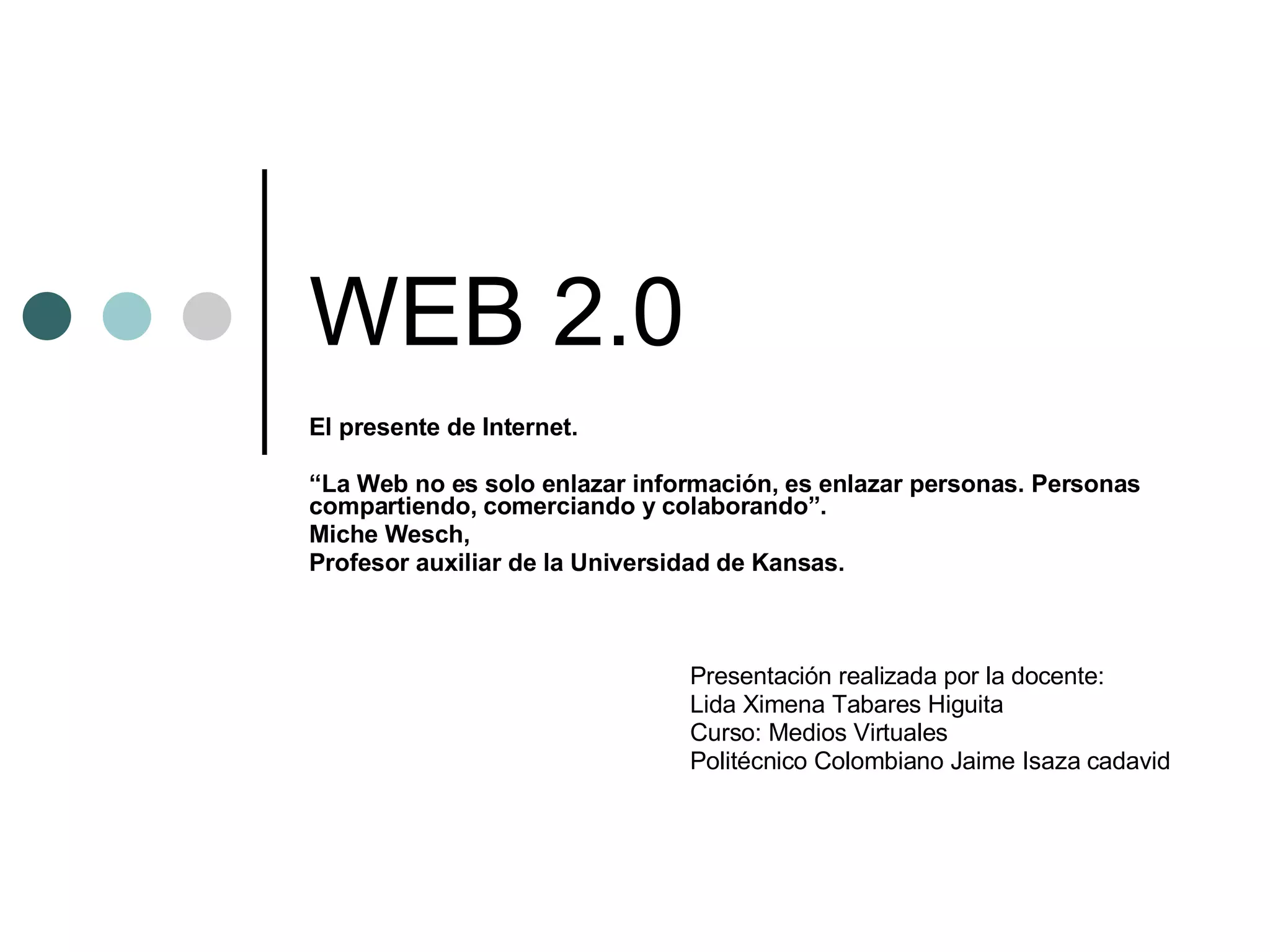 WEB 2.0

El presente de Internet.

“La Web no es solo enlazar información, es enlazar personas. Personas compartiendo, comerciando y colaborando”.
Miche Wesch,
Profesor auxiliar de la Universidad de Kansas.

Presentación realizada por la docente:
Lida Ximena Tabares Higuita
Curso: Medios Virtuales
Politécnico Colombiano Jaime Isaza cadavid